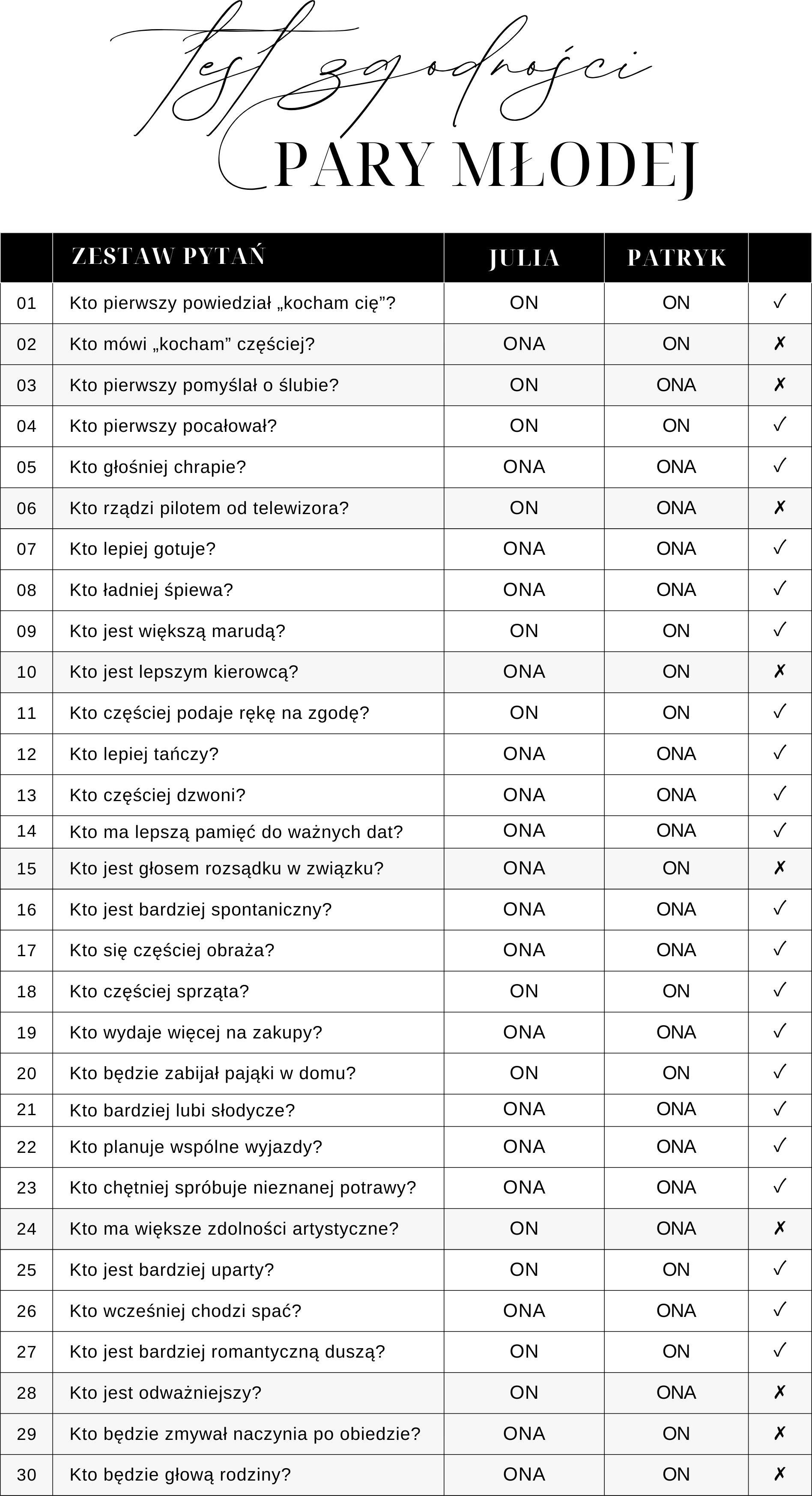 Test zgodności
PARY MŁODEJ

|  | ZESTAW PYTAŃ | JULIA | PATRYK |  |
|---|---|---|---|---|
| 01 | Kto pierwszy powiedział „kocham cię”? | ON | ON | ✓ |
| 02 | Kto mówi „kocham” częściej? | ONA | ON | ✗ |
| 03 | Kto pierwszy pomyślał o ślubie? | ON | ONA | ✗ |
| 04 | Kto pierwszy pocałował? | ON | ON | ✓ |
| 05 | Kto głośniej chrapie? | ONA | ONA | ✓ |
| 06 | Kto rządzi pilotem od telewizora? | ON | ONA | ✗ |
| 07 | Kto lepiej gotuje? | ONA | ONA | ✓ |
| 08 | Kto ładniej śpiewa? | ONA | ONA | ✓ |
| 09 | Kto jest większą marudą? | ON | ON | ✓ |
| 10 | Kto jest lepszym kierowcą? | ONA | ON | ✗ |
| 11 | Kto częściej podaje rękę na zgodę? | ON | ON | ✓ |
| 12 | Kto lepiej tańczy? | ONA | ONA | ✓ |
| 13 | Kto częściej dzwoni? | ONA | ONA | ✓ |
| 14 | Kto ma lepszą pamięć do ważnych dat? | ONA | ONA | ✓ |
| 15 | Kto jest głosem rozsądku w związku? | ONA | ON | ✗ |
| 16 | Kto jest bardziej spontaniczny? | ONA | ONA | ✓ |
| 17 | Kto się częściej obraża? | ONA | ONA | ✓ |
| 18 | Kto częściej sprząta? | ON | ON | ✓ |
| 19 | Kto wydaje więcej na zakupy? | ONA | ONA | ✓ |
| 20 | Kto będzie zabijał pająki w domu? | ON | ON | ✓ |
| 21 | Kto bardziej lubi słodycze? | ONA | ONA | ✓ |
| 22 | Kto planuje wspólne wyjazdy? | ONA | ONA | ✓ |
| 23 | Kto chętniej spróbuje nieznanej potrawy? | ONA | ONA | ✓ |
| 24 | Kto ma większe zdolności artystyczne? | ON | ONA | ✗ |
| 25 | Kto jest bardziej uparty? | ON | ON | ✓ |
| 26 | Kto wcześniej chodzi spać? | ONA | ONA | ✓ |
| 27 | Kto jest bardziej romantyczną duszą? | ON | ON | ✓ |
| 28 | Kto jest odważniejszy? | ON | ONA | ✗ |
| 29 | Kto będzie zmywał naczynia po obiedzie? | ONA | ON | ✗ |
| 30 | Kto będzie głową rodziny? | ONA | ON | ✗ |